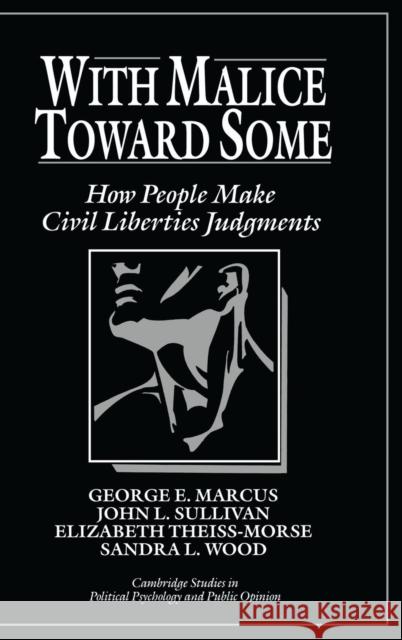 WITH MALICE TOWARD SOME

How People Make Civil Liberties Judgments

GEORGE E. MARCUS
JOHN L. SULLIVAN
ELIZABETH THEISS-MORSE
SANDRA L. WOOD

Cambridge Studies in Political Psychology and Public Opinion